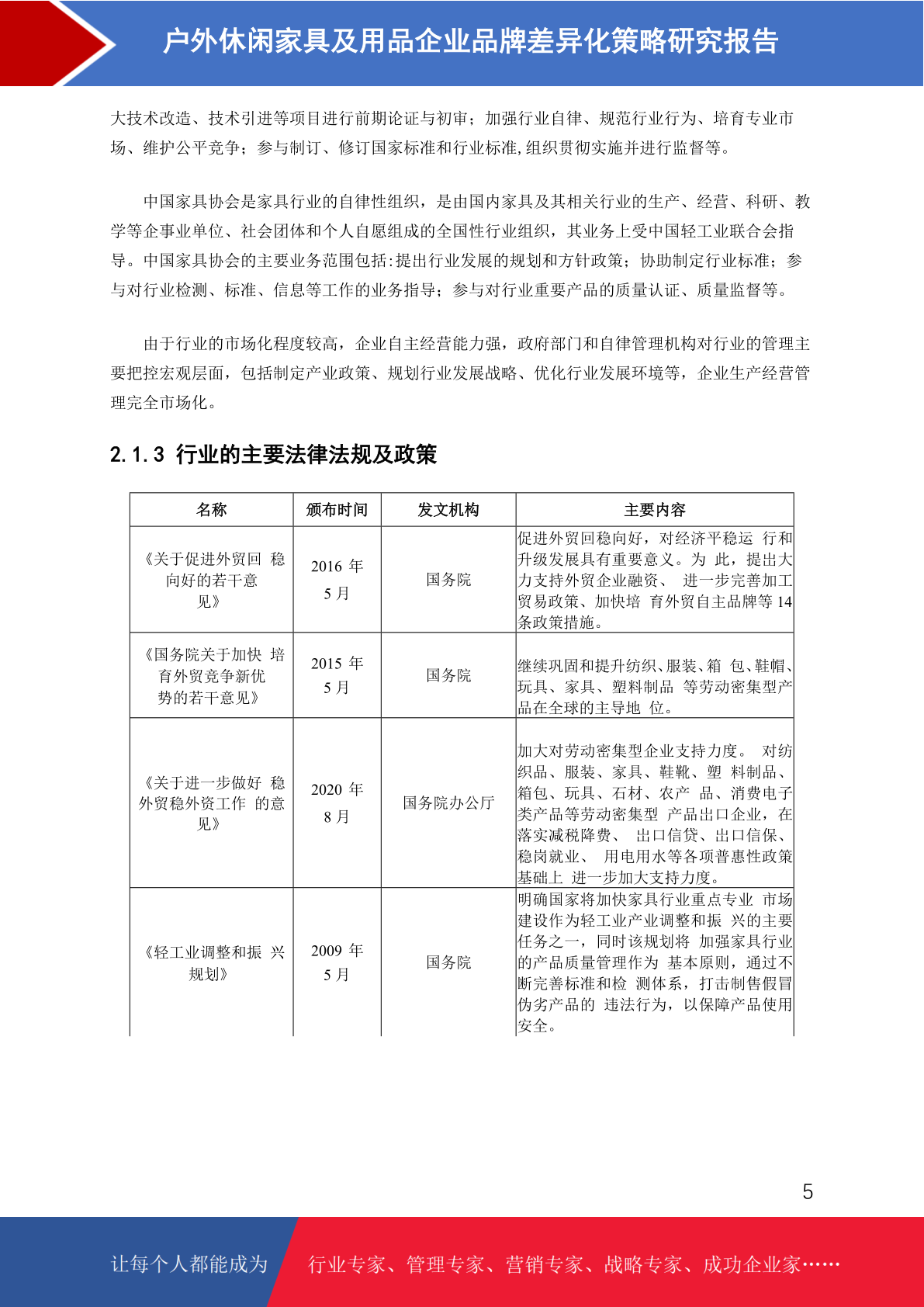 户外休闲家具及用品企业品牌差异化策略研究报告

大技术改造、技术引进等项目进行前期论证与初审；加强行业自律、规范行业行为、培育专业市场、维护公平竞争；参与制订、修订国家标准和行业标准,组织贯彻实施并进行监督等。

中国家具协会是家具行业的自律性组织，是由国内家具及其相关行业的生产、经营、科研、教学等企事业单位、社会团体和个人自愿组成的全国性行业组织，其业务上受中国轻工业联合会指导。中国家具协会的主要业务范围包括:提出行业发展的规划和方针政策；协助制定行业标准；参与对行业检测、标准、信息等工作的业务指导；参与对行业重要产品的质量认证、质量监督等。

由于行业的市场化程度较高，企业自主经营能力强，政府部门和自律管理机构对行业的管理主要把控宏观层面，包括制定产业政策、规划行业发展战略、优化行业发展环境等，企业生产经营管理完全市场化。

2.1.3 行业的主要法律法规及政策

| 名称 | 颁布时间 | 发文机构 | 主要内容 |
|---|---|---|---|
| 《关于促进外贸回 稳向好的若干意见》 | 2016 年 5 月 | 国务院 | 促进外贸回稳向好，对经济平稳运 行和升级发展具有重要意义。为 此，提出大力支持外贸企业融资、 进一步完善加工贸易政策、加快培 育外贸自主品牌等 14 条政策措施。 |
| 《国务院关于加快 培育外贸竞争新优势的若干意见》 | 2015 年 5 月 | 国务院 | 继续巩固和提升纺织、服装、箱 包、鞋帽、玩具、家具、塑料制品 等劳动密集型产品在全球的主导地 位。 |
| 《关于进一步做好 稳外贸稳外资工作 的意见》 | 2020 年 8 月 | 国务院办公厅 | 加大对劳动密集型企业支持力度。 对纺织品、服装、家具、鞋靴、塑 料制品、箱包、玩具、石材、农产 品、消费电子类产品等劳动密集型 产品出口企业，在落实减税降费、 出口信贷、出口信保、稳岗就业、 用电用水等各项普惠性政策基础上 进一步加大支持力度。 |
| 《轻工业调整和振 兴规划》 | 2009 年 5 月 | 国务院 | 明确国家将加快家具行业重点专业 市场建设作为轻工业产业调整和振 兴的主要任务之一，同时该规划将 加强家具行业的产品质量管理作为 基本原则，通过不断完善标准和检 测体系，打击制售假冒伪劣产品的 违法行为，以保障产品使用安全。 |

5

让每个人都能成为 行业专家、管理专家、营销专家、战略专家、成功企业家……